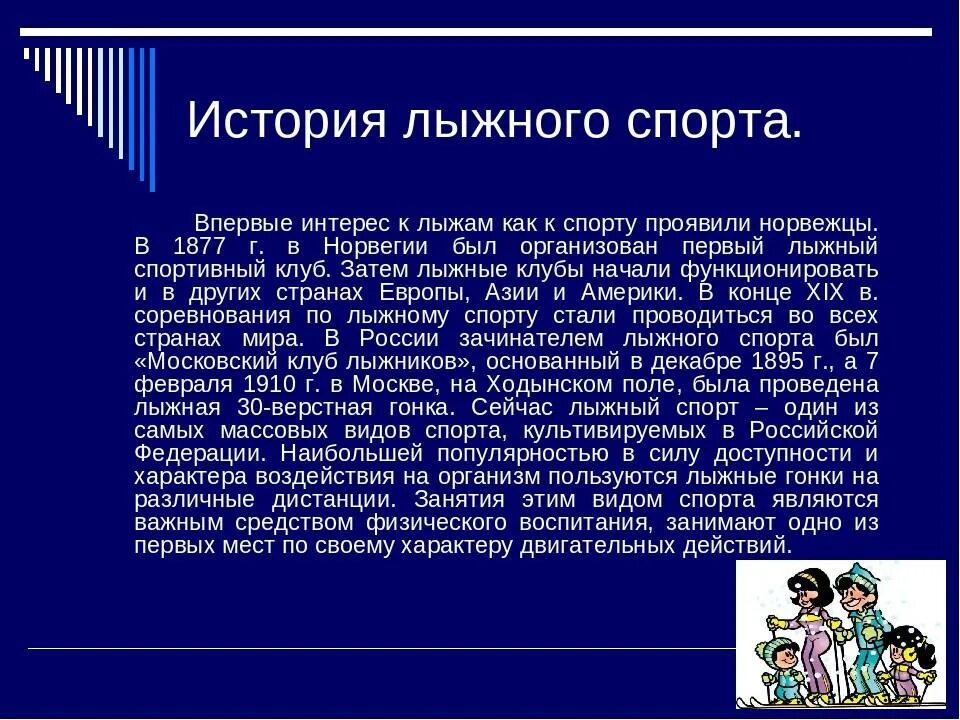 История лыжного спорта.

Впервые интерес к лыжам как к спорту проявили норвежцы. В 1877 г. в Норвегии был организован первый лыжный спортивный клуб. Затем лыжные клубы начали функционировать и в других странах Европы, Азии и Америки. В конце XIX в. соревнования по лыжному спорту стали проводиться во всех странах мира. В России зачинателем лыжного спорта был «Московский клуб лыжников», основанный в декабре 1895 г., а 7 февраля 1910 г. в Москве, на Ходынском поле, была проведена лыжная 30-верстная гонка. Сейчас лыжный спорт – один из самых массовых видов спорта, культивируемых в Российской Федерации. Наибольшей популярностью в силу доступности и характера воздействия на организм пользуются лыжные гонки на различные дистанции. Занятия этим видом спорта являются важным средством физического воспитания, занимают одно из первых мест по своему характеру двигательных действий.